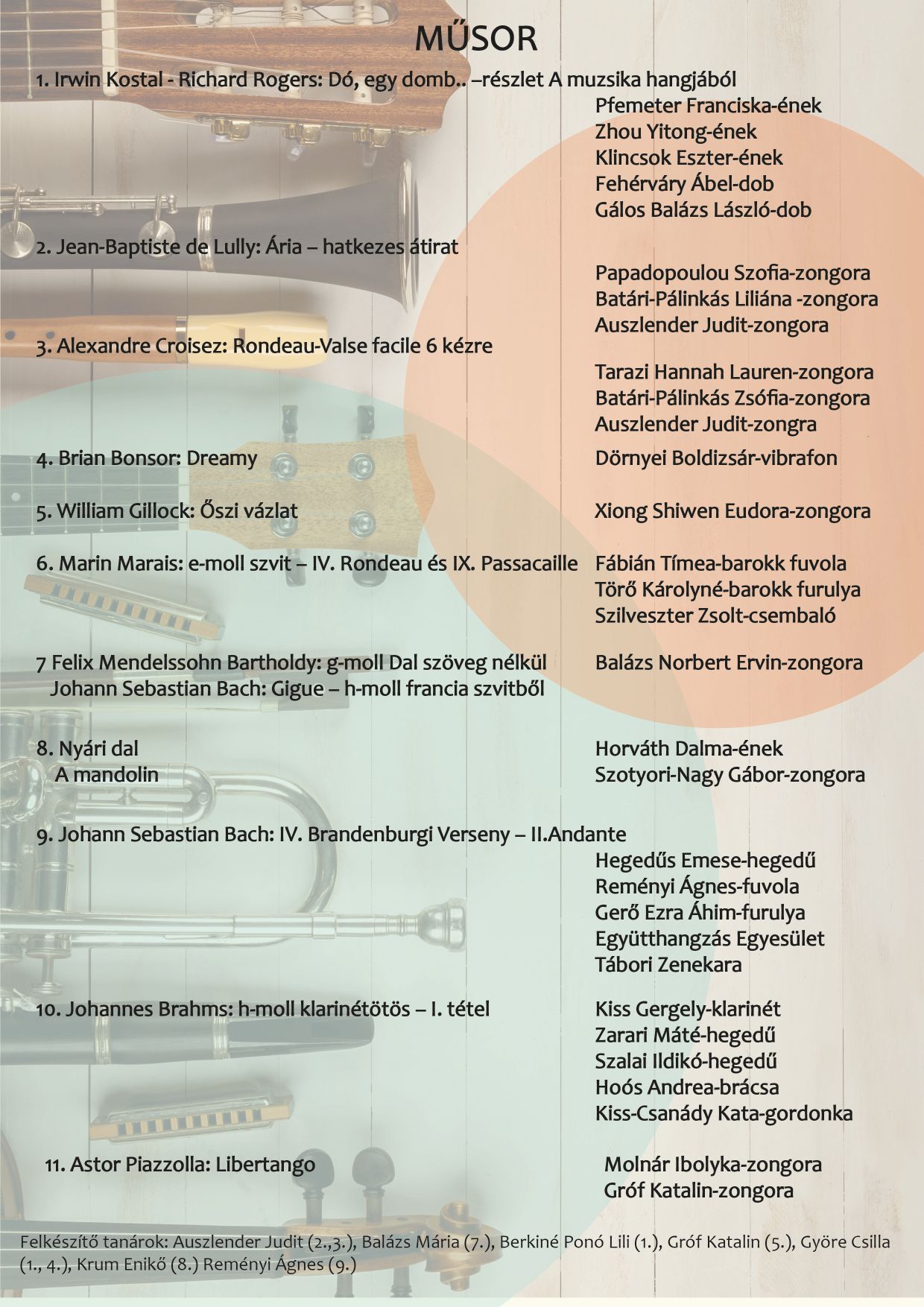 MŰSOR

1. Irwin Kostal - Richard Rogers: Dó, egy domb.. –részlet A muzsika hangjából
Pfemeter Franciska-ének
Zhou Yitong-ének
Klincsok Eszter-ének
Fehérváry Ábel-dob
Gálos Balázs László-dob

2. Jean-Baptiste de Lully: Ária – hatkezes átirat
Papadopoulou Szofia-zongora
Batári-Pálinkás Liliána -zongora
Auszlender Judit-zongora

3. Alexandre Croisez: Rondeau-Valse facile 6 kézre
Tarazi Hannah Lauren-zongora
Batári-Pálinkás Zsófia-zongora
Auszlender Judit-zongra

4. Brian Bonsor: Dreamy
Dörnyei Boldizsár-vibrafon

5. William Gillock: Őszi vázlat
Xiong Shiwen Eudora-zongora

6. Marin Marais: e-moll szvit – IV. Rondeau és IX. Passacaille
Fábián Tímea-barokk fuvola
Törő Károlyné-barokk furulya
Szilveszter Zsolt-csembaló

7 Felix Mendelssohn Bartholdy: g-moll Dal szöveg nélkül
Johann Sebastian Bach: Gigue – h-moll francia szvitből
Balázs Norbert Ervin-zongora

8. Nyári dal
A mandolin
Horváth Dalma-ének
Szotyori-Nagy Gábor-zongora

9. Johann Sebastian Bach: IV. Brandenburgi Verseny – II.Andante
Hegedűs Emese-hegedű
Reményi Ágnes-fuvola
Gerő Ezra Áhim-furulya
Együtthangzás Egyesület
Tábori Zenekara

10. Johannes Brahms: h-moll klarinétötös – I. tétel
Kiss Gergely-klarinét
Zarari Máté-hegedű
Szalai Ildikó-hegedű
Hoós Andrea-brácsa
Kiss-Csanády Kata-gordonka

11. Astor Piazzolla: Libertango
Molnár Ibolyka-zongora
Gróf Katalin-zongora

Felkészítő tanárok: Auszlender Judit (2.,3.), Balázs Mária (7.), Berkiné Ponó Lili (1.), Gróf Katalin (5.), Györe Csilla (1., 4.), Krum Enikő (8.) Reményi Ágnes (9.)